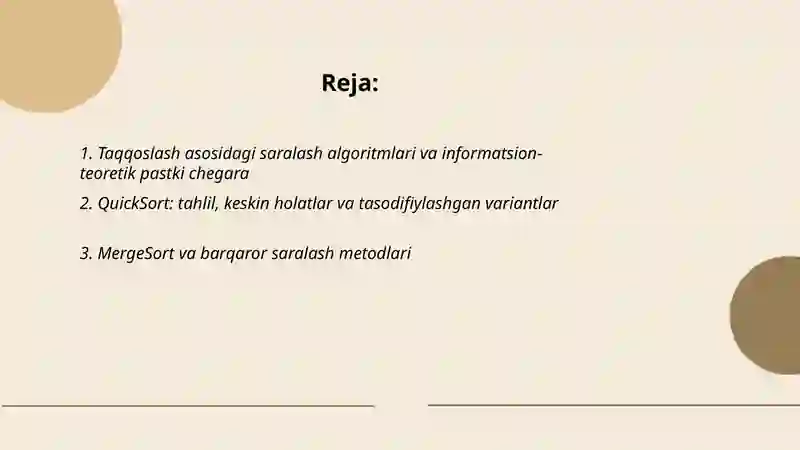 Reja:

1. Taqqoslash asosidagi saralash algoritmlari va informatsion-teoretik pastki chegara

2. QuickSort: tahlil, keskin holatlar va tasodifiylashgan variantlar

3. MergeSort va barqaror saralash metodlari